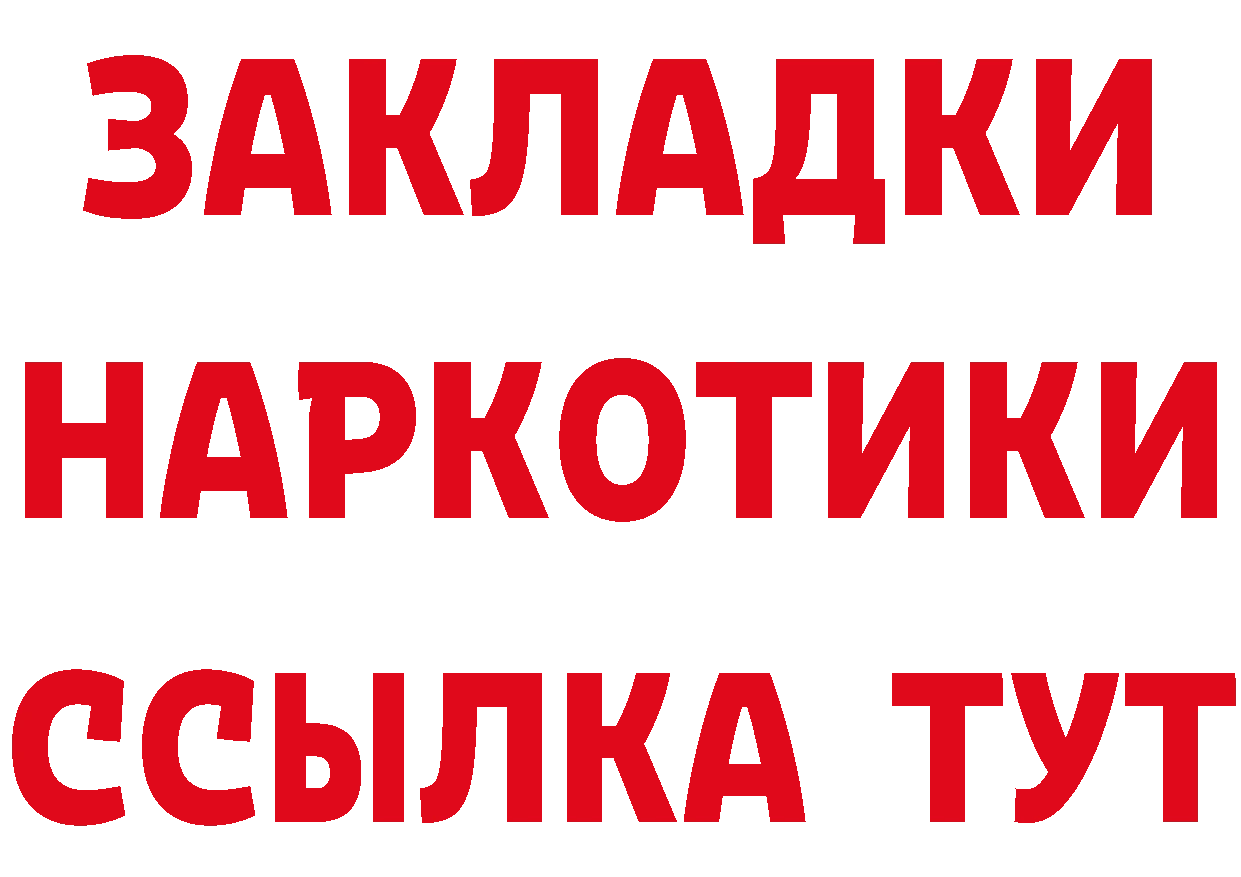 ЗАКЛАДКИ
НАРКОТИКИ
ССЫЛКА ТУТ